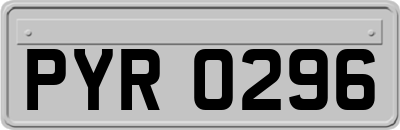 PYR 0296